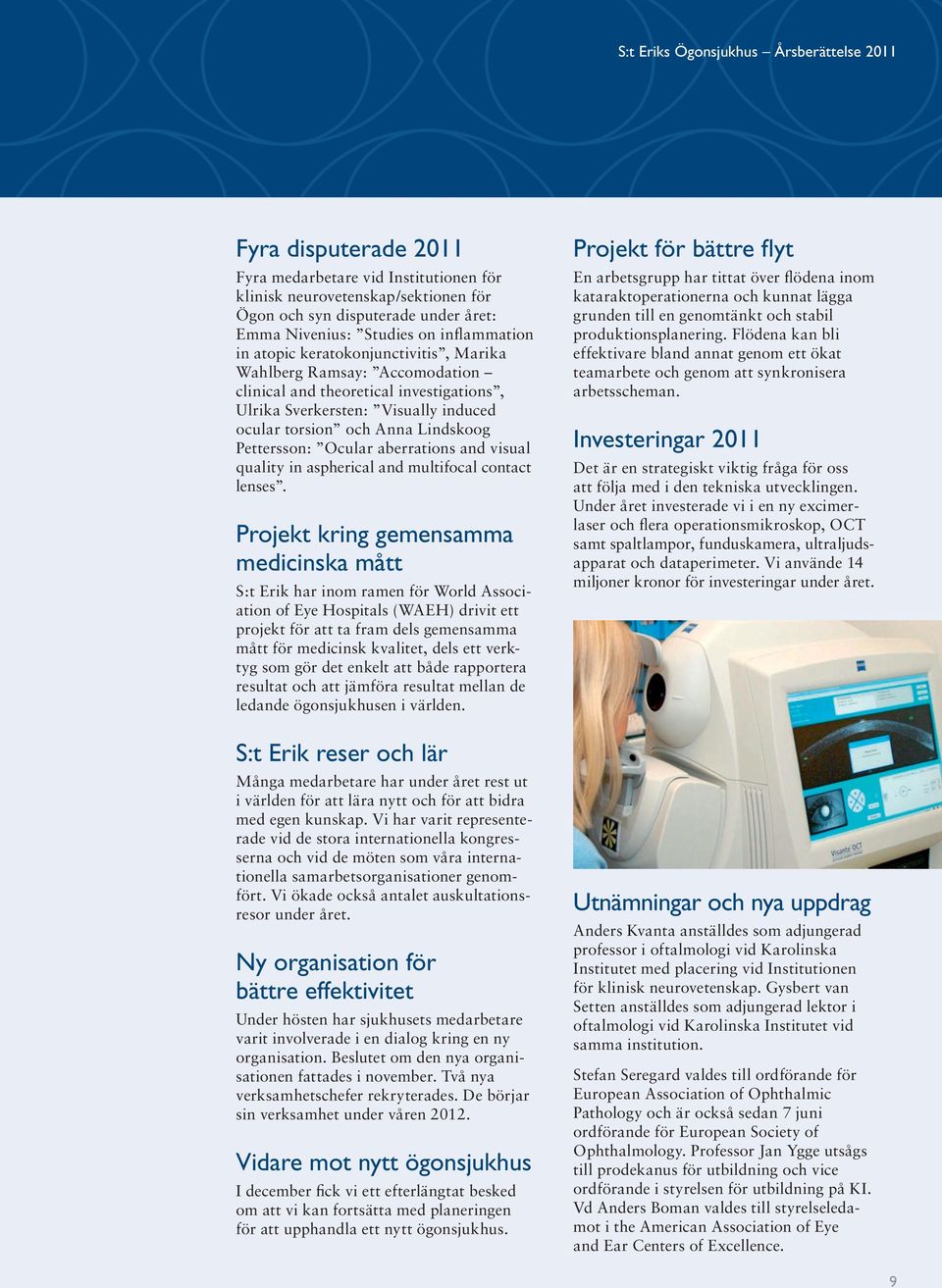 S:t Eriks Ögonsjukhus – Årsberättelse 2011

Fyra disputerade 2011

Fyra medarbetare vid Institutionen för klinisk neurovetenskap/sektionen för Ögon och syn disputerade under året: Emma Nivenius: ”Studies on inflammation in atopic keratokonjunctivitis”, Marika Wahlberg Ramsay: ”Accomodation – clinical and theoretical investigations”, Ulrika Sverkersten: ”Visually induced ocular torsion” och Anna Lindskoog Pettersson: ”Ocular aberrations and visual quality in aspherical and multifocal contact lenses”.

Projekt kring gemensamma medicinska mått

S:t Erik har inom ramen för World Association of Eye Hospitals (WAEH) drivit ett projekt för att ta fram dels gemensamma mått för medicinsk kvalitet, dels ett verktyg som gör det enkelt att både rapportera resultat och att jämföra resultat mellan de ledande ögonsjukhusen i världen.

S:t Erik reser och lär

Många medarbetare har under året rest ut i världen för att lära nytt och för att bidra med egen kunskap. Vi har varit representerade vid de stora internationella kongresserna och vid de möten som våra internationella samarbetsorganisationer genomfört. Vi ökade också antalet auskultationsresor under året.

Ny organisation för bättre effektivitet

Under hösten har sjukhusets medarbetare varit involverade i en dialog kring en ny organisation. Beslutet om den nya organisationen fattades i november. Två nya verksamhetschefer rekryterades. De börjar sin verksamhet under våren 2012.

Vidare mot nytt ögonsjukhus

I december fick vi ett efterlängtat besked om att vi kan fortsätta med planeringen för att upphandla ett nytt ögonsjukhus.

Projekt för bättre flyt

En arbetsgrupp har tittat över flödena inom kataraktoperationerna och kunnat lägga grunden till en genomtänkt och stabil produktionsplanering. Flödena kan bli effektivare bland annat genom ett ökat teamarbete och genom att synkronisera arbetsscheman.

Investeringar 2011

Det är en strategiskt viktig fråga för oss att följa med i den tekniska utvecklingen. Under året investerade vi i en ny excimerlaser och flera operationsmikroskop, OCT samt spaltlampor, funduskamera, ultraljudsapparat och dataperimeter. Vi använde 14 miljoner kronor för investeringar under året.

Visante OCT

Utnämningar och nya uppdrag

Anders Kvanta anställdes som adjungerad professor i oftalmologi vid Karolinska Institutet med placering vid Institutionen för klinisk neurovetenskap. Gysbert van Setten anställdes som adjungerad lektor i oftalmologi vid Karolinska Institutet vid samma institution.

Stefan Seregard valdes till ordförande för European Association of Ophthalmic Pathology och är också sedan 7 juni ordförande för European Society of Ophthalmology. Professor Jan Ygge utsågs till prodekanus för utbildning och vice ordförande i styrelsen för utbildning på KI. Vd Anders Boman valdes till styrelseledamot i the American Association of Eye and Ear Centers of Excellence.

9